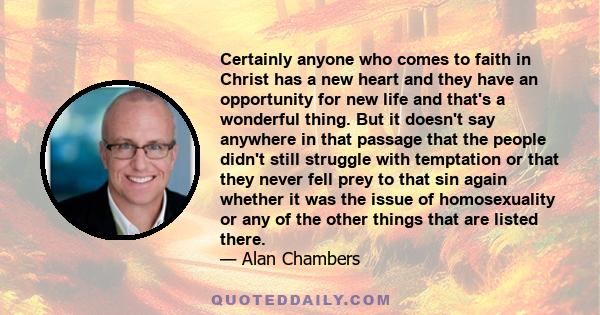 Certainly anyone who comes to faith in Christ has a new heart and they have an opportunity for new life and that's a wonderful thing. But it doesn't say anywhere in that passage that the people didn't still struggle with temptation or that they never fell prey to that sin again whether it was the issue of homosexuality or any of the other things that are listed there.
— Alan Chambers

QUOTEDDAILY.COM